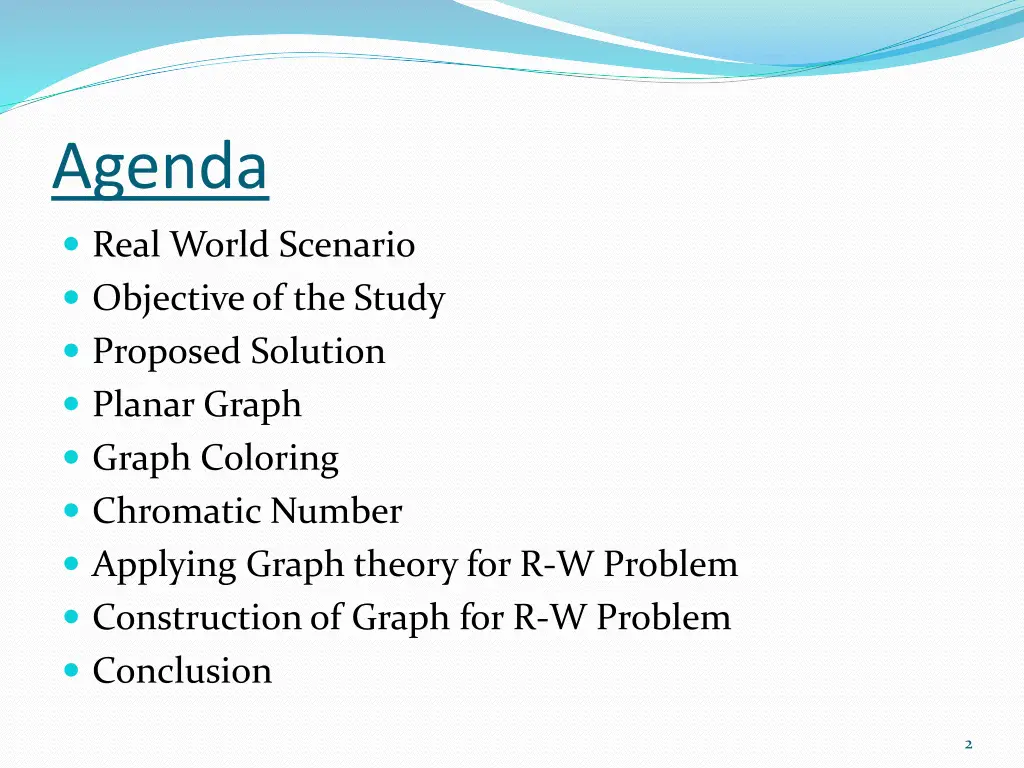 Agenda

- Real World Scenario
- Objective of the Study
- Proposed Solution
- Planar Graph
- Graph Coloring
- Chromatic Number
- Applying Graph theory for R-W Problem
- Construction of Graph for R-W Problem
- Conclusion

2